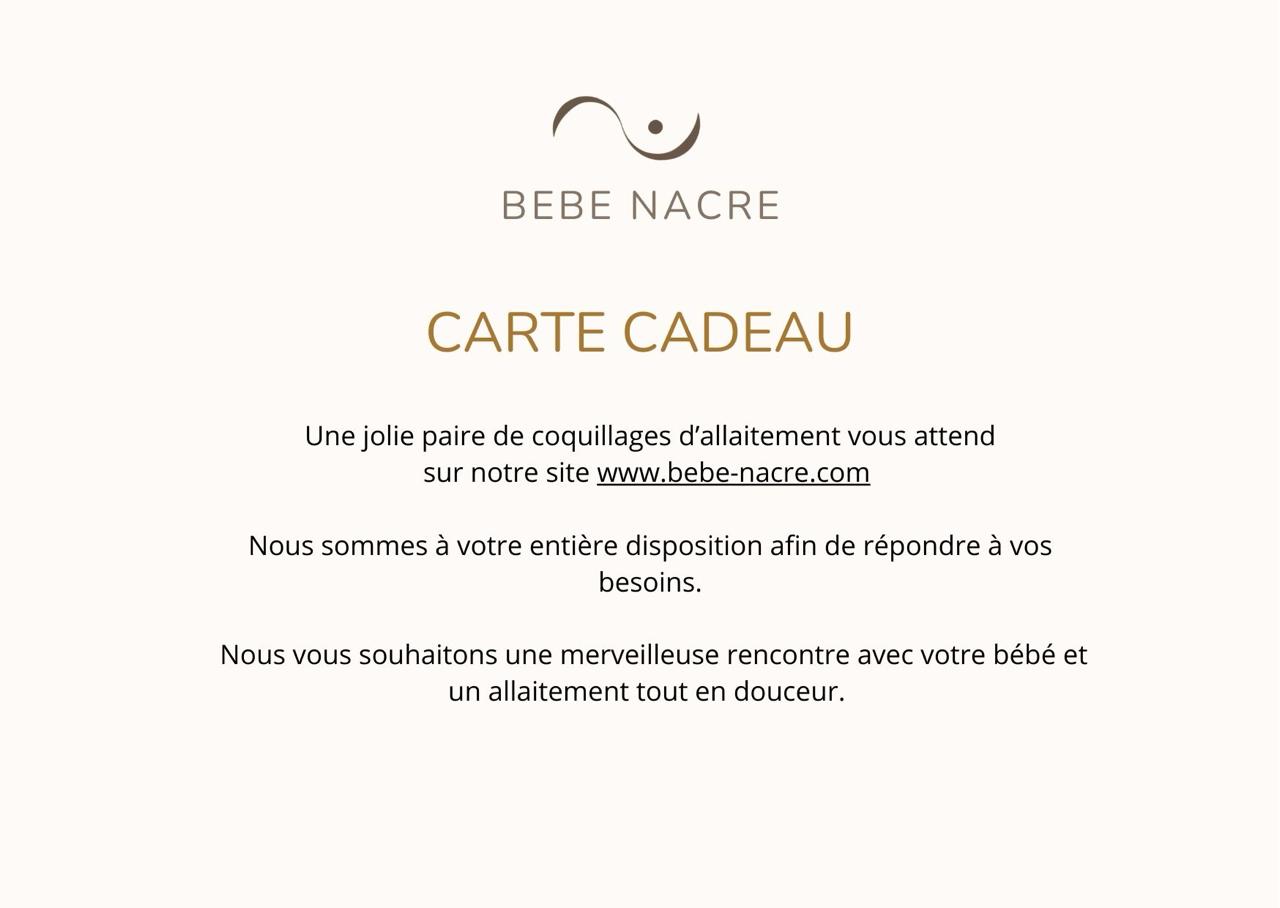 BEBE NACRE

CARTE CADEAU

Une jolie paire de coquillages d’allaitement vous attend sur notre site www.bebe-nacre.com

Nous sommes à votre entière disposition afin de répondre à vos besoins.

Nous vous souhaitons une merveilleuse rencontre avec votre bébé et un allaitement tout en douceur.